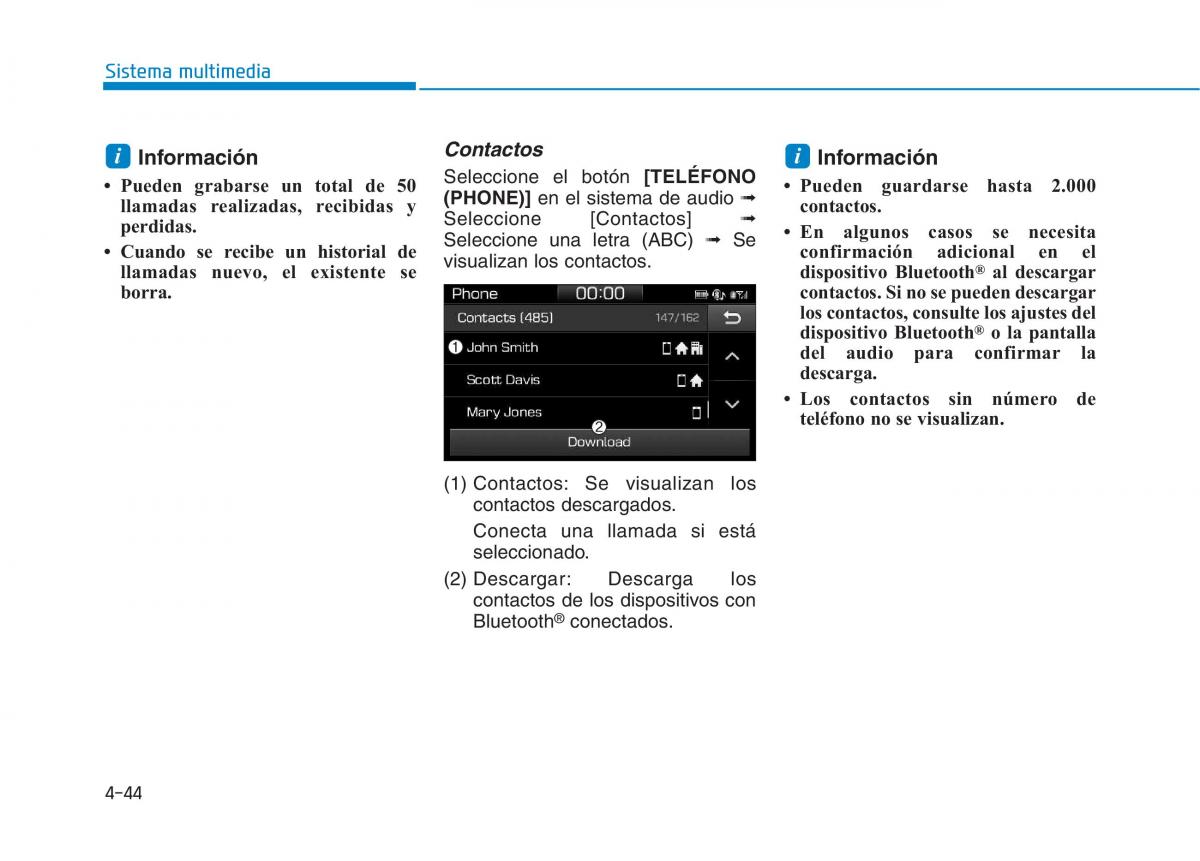 Sistema multimedia

i Información

• Pueden grabarse un total de 50 llamadas realizadas, recibidas y perdidas.
• Cuando se recibe un historial de llamadas nuevo, el existente se borra.

Contactos

Seleccione el botón [TELÉFONO (PHONE)] en el sistema de audio ➟ Seleccione [Contactos] ➟ Seleccione una letra (ABC) ➟ Se visualizan los contactos.

Phone 00:00
Contacts (485) 147/162
❶ John Smith
Scott Davis
Mary Jones
❷
Download

(1) Contactos: Se visualizan los contactos descargados.
Conecta una llamada si está seleccionado.
(2) Descargar: Descarga los contactos de los dispositivos con Bluetooth® conectados.

i Información

• Pueden guardarse hasta 2.000 contactos.
• En algunos casos se necesita confirmación adicional en el dispositivo Bluetooth® al descargar contactos. Si no se pueden descargar los contactos, consulte los ajustes del dispositivo Bluetooth® o la pantalla del audio para confirmar la descarga.
• Los contactos sin número de teléfono no se visualizan.

4-44